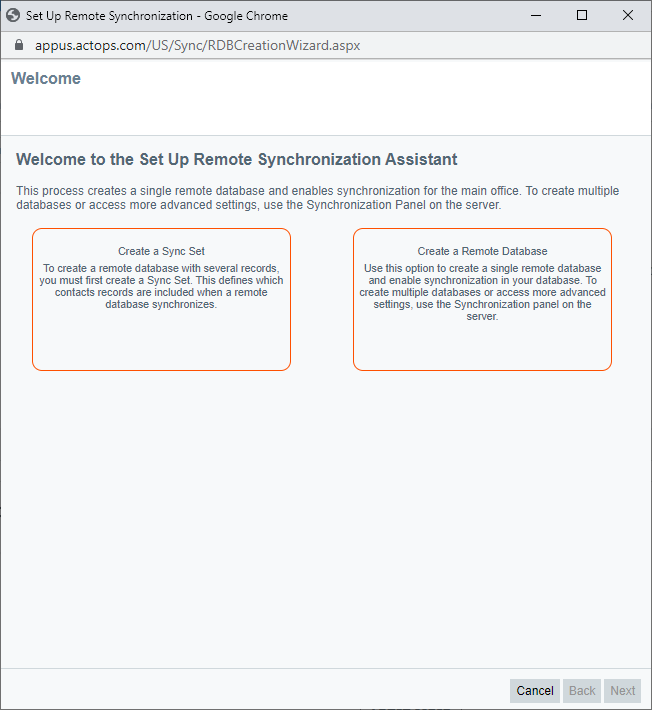 Set Up Remote Synchronization - Google Chrome

appus.actops.com/US/Sync/RDBCreationWizard.aspx

Welcome

Welcome to the Set Up Remote Synchronization Assistant

This process creates a single remote database and enables synchronization for the main office. To create multiple databases or access more advanced settings, use the Synchronization Panel on the server.

Create a Sync Set

To create a remote database with several records, you must first create a Sync Set. This defines which contacts records are included when a remote database synchronizes.

Create a Remote Database

Use this option to create a single remote database and enable synchronization in your database. To create multiple databases or access more advanced settings, use the Synchronization panel on the server.

Cancel Back Next